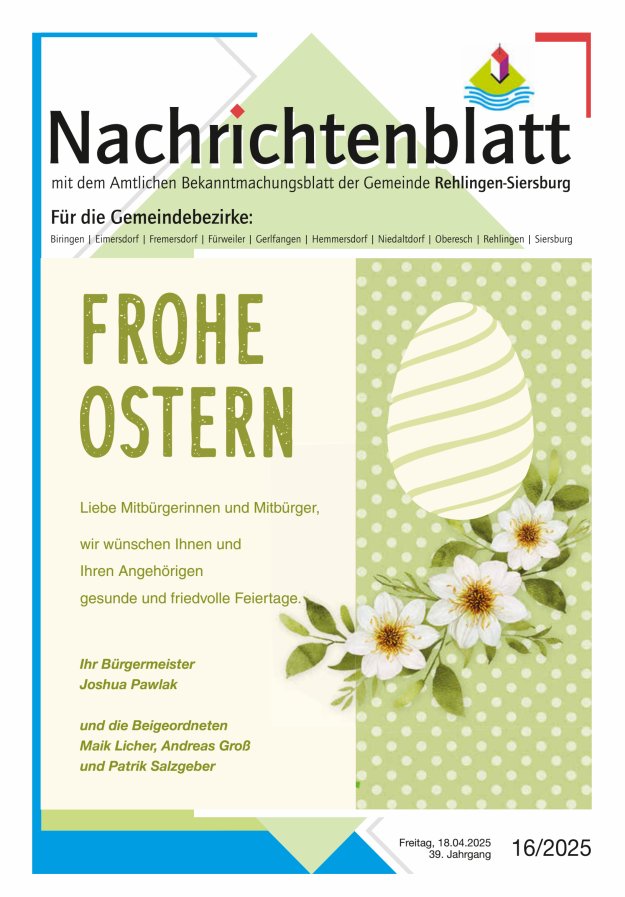 Nachrichtenblatt

mit dem Amtlichen Bekanntmachungsblatt der Gemeinde Rehlingen-Siersburg

Für die Gemeindebezirke:

Biringen | Eimersdorf | Fremersdorf | Fürweiler | Gerlfangen | Hemmersdorf | Niedaltdorf | Oberesch | Rehlingen | Siersburg

FROHE OSTERN

Liebe Mitbürgerinnen und Mitbürger,

wir wünschen Ihnen und Ihren Angehörigen gesunde und friedvolle Feiertage.

Ihr Bürgermeister
Joshua Pawlak

und die Beigeordneten
Maik Licher, Andreas Groß
und Patrik Salzgeber

Freitag, 18.04.2025
39. Jahrgang

16/2025